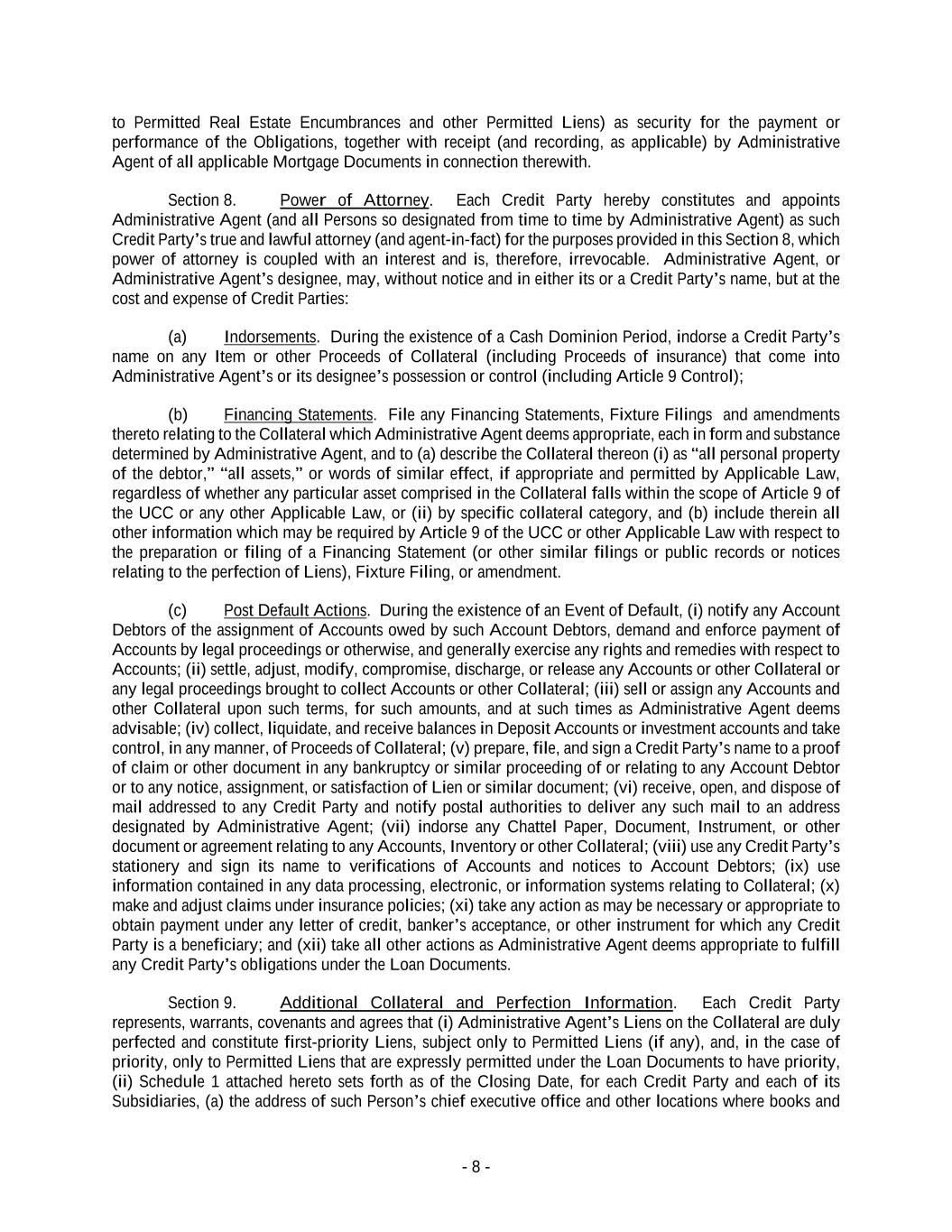 to Permitted Real Estate Encumbrances and other Permitted Liens) as security for the payment or performance of the Obligations, together with receipt (and recording, as applicable) by Administrative Agent of all applicable Mortgage Documents in connection therewith.

Section 8. Power of Attorney. Each Credit Party hereby constitutes and appoints Administrative Agent (and all Persons so designated from time to time by Administrative Agent) as such Credit Party's true and lawful attorney (and agent-in-fact) for the purposes provided in this Section 8, which power of attorney is coupled with an interest and is, therefore, irrevocable. Administrative Agent, or Administrative Agent's designee, may, without notice and in either its or a Credit Party's name, but at the cost and expense of Credit Parties:

(a) Indorsements. During the existence of a Cash Dominion Period, indorse a Credit Party's name on any Item or other Proceeds of Collateral (including Proceeds of insurance) that come into Administrative Agent's or its designee's possession or control (including Article 9 Control);

(b) Financing Statements. File any Financing Statements, Fixture Filings and amendments thereto relating to the Collateral which Administrative Agent deems appropriate, each in form and substance determined by Administrative Agent, and to (a) describe the Collateral thereon (i) as "all personal property of the debtor," "all assets," or words of similar effect, if appropriate and permitted by Applicable Law, regardless of whether any particular asset comprised in the Collateral falls within the scope of Article 9 of the UCC or any other Applicable Law, or (ii) by specific collateral category, and (b) include therein all other information which may be required by Article 9 of the UCC or other Applicable Law with respect to the preparation or filing of a Financing Statement (or other similar filings or public records or notices relating to the perfection of Liens), Fixture Filing, or amendment.

(c) Post Default Actions. During the existence of an Event of Default, (i) notify any Account Debtors of the assignment of Accounts owed by such Account Debtors, demand and enforce payment of Accounts by legal proceedings or otherwise, and generally exercise any rights and remedies with respect to Accounts; (ii) settle, adjust, modify, compromise, discharge, or release any Accounts or other Collateral or any legal proceedings brought to collect Accounts or other Collateral; (iii) sell or assign any Accounts and other Collateral upon such terms, for such amounts, and at such times as Administrative Agent deems advisable; (iv) collect, liquidate, and receive balances in Deposit Accounts or investment accounts and take control, in any manner, of Proceeds of Collateral; (v) prepare, file, and sign a Credit Party's name to a proof of claim or other document in any bankruptcy or similar proceeding of or relating to any Account Debtor or to any notice, assignment, or satisfaction of Lien or similar document; (vi) receive, open, and dispose of mail addressed to any Credit Party and notify postal authorities to deliver any such mail to an address designated by Administrative Agent; (vii) indorse any Chattel Paper, Document, Instrument, or other document or agreement relating to any Accounts, Inventory or other Collateral; (viii) use any Credit Party's stationery and sign its name to verifications of Accounts and notices to Account Debtors; (ix) use information contained in any data processing, electronic, or information systems relating to Collateral; (x) make and adjust claims under insurance policies; (xi) take any action as may be necessary or appropriate to obtain payment under any letter of credit, banker's acceptance, or other instrument for which any Credit Party is a beneficiary; and (xii) take all other actions as Administrative Agent deems appropriate to fulfill any Credit Party's obligations under the Loan Documents.

Section 9. Additional Collateral and Perfection Information. Each Credit Party represents, warrants, covenants and agrees that (i) Administrative Agent's Liens on the Collateral are duly perfected and constitute first-priority Liens, subject only to Permitted Liens (if any), and, in the case of priority, only to Permitted Liens that are expressly permitted under the Loan Documents to have priority, (ii) Schedule 1 attached hereto sets forth as of the Closing Date, for each Credit Party and each of its Subsidiaries, (a) the address of such Person's chief executive office and other locations where books and

- 8 -